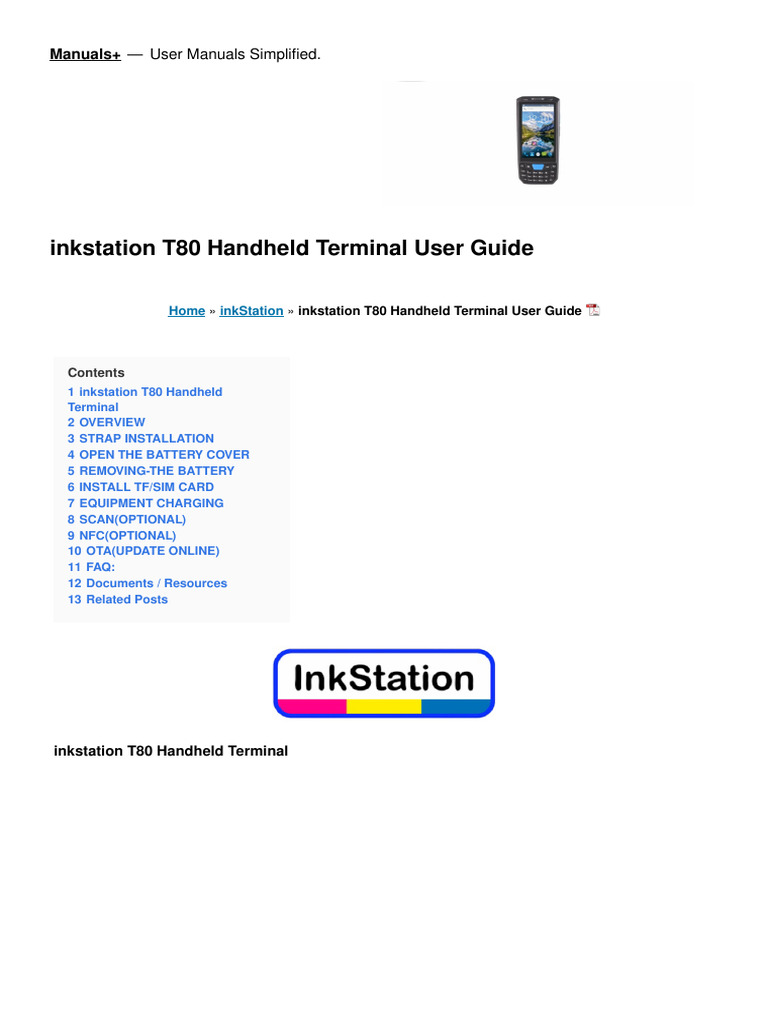 Manuals+ — User Manuals Simplified.

inkstation T80 Handheld Terminal User Guide

Home » inkStation » inkstation T80 Handheld Terminal User Guide

Contents
1 inkstation T80 Handheld Terminal
2 OVERVIEW
3 STRAP INSTALLATION
4 OPEN THE BATTERY COVER
5 REMOVING-THE BATTERY
6 INSTALL TF/SIM CARD
7 EQUIPMENT CHARGING
8 SCAN(OPTIONAL)
9 NFC(OPTIONAL)
10 OTA(UPDATE ONLINE)
11 FAQ:
12 Documents / Resources
13 Related Posts

InkStation

inkstation T80 Handheld Terminal